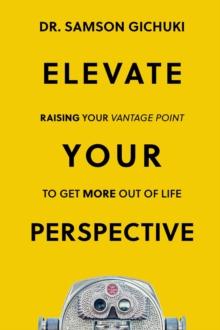 DR. SAMSON GICHUKI

ELEVATE

RAISING YOUR VANTAGE POINT

YOUR

TO GET MORE OUT OF LIFE

PERSPECTIVE